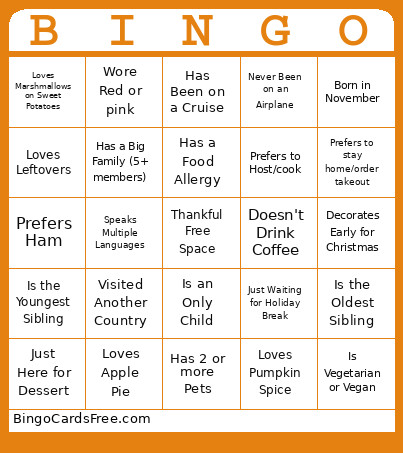 | B | I | N | G | O |
|---|---|---|---|---|
| Loves Marshmallows on Sweet Potatoes | Wore Red or pink | Has Been on a Cruise | Never Been on an Airplane | Born in November |
| Loves Leftovers | Has a Big Family (5+ members) | Has a Food Allergy | Prefers to Host/cook | Prefers to stay home/order takeout |
| Prefers Ham | Speaks Multiple Languages | Thankful Free Space | Doesn't Drink Coffee | Decorates Early for Christmas |
| Is the Youngest Sibling | Visited Another Country | Is an Only Child | Just Waiting for Holiday Break | Is the Oldest Sibling |
| Just Here for Dessert | Loves Apple Pie | Has 2 or more Pets | Loves Pumpkin Spice | Is Vegetarian or Vegan |

BingoCardsFree.com